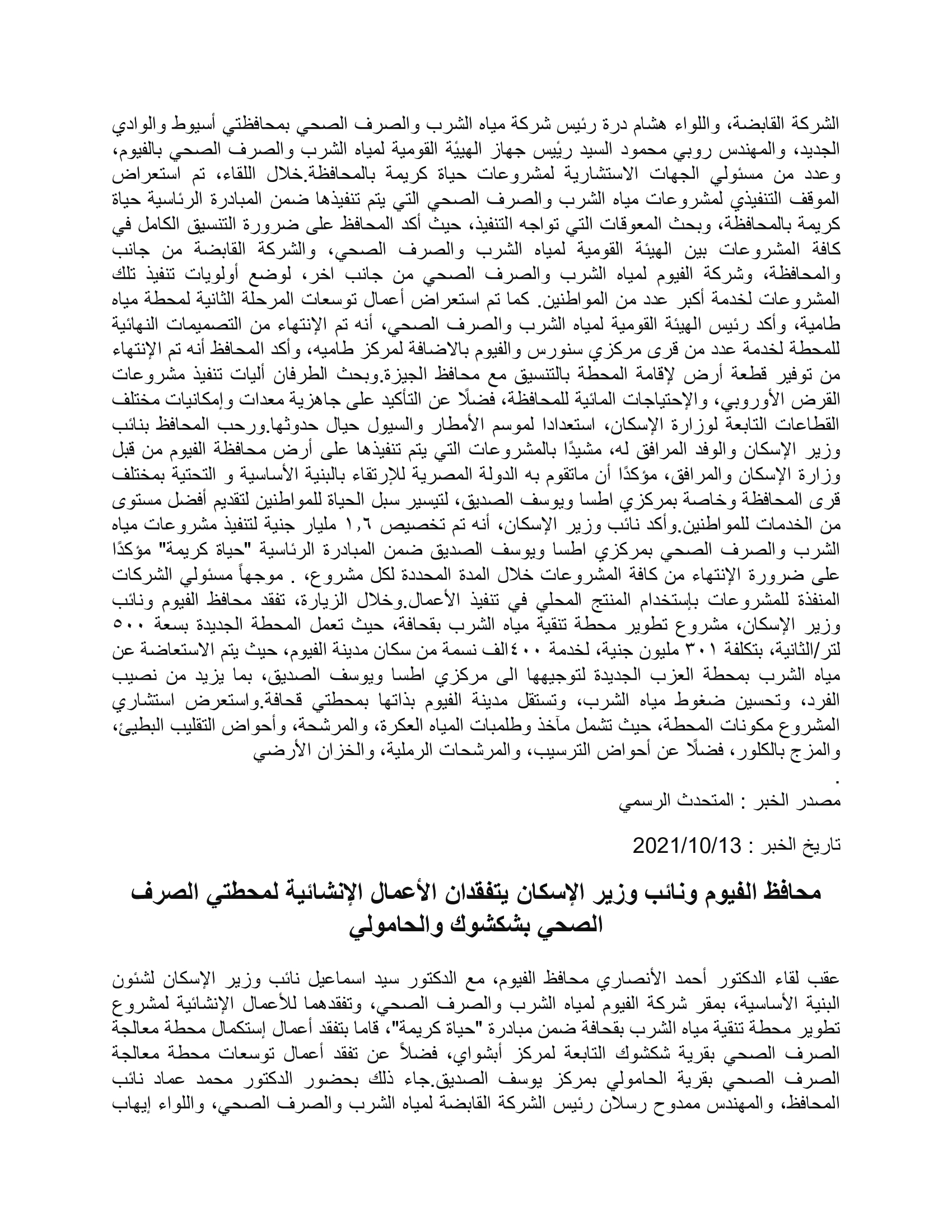 الشركة القابضة، واللواء هشام درة رئيس شركة مياه الشرب والصرف الصحي بمحافظتي أسيوط والوادي الجديد، والمهندس روبي محمود السيد رئيس جهاز الهيئة القومية لمياه الشرب والصرف الصحي بالفيوم، وعدد من مسئولي الجهات الاستشارية لمشروعات حياة كريمة بالمحافظة.خلال اللقاء، تم استعراض الموقف التنفيذي لمشروعات مياه الشرب والصرف الصحي التي يتم تنفيذها ضمن المبادرة الرئاسية حياة كريمة بالمحافظة، وبحث المعوقات التي تواجه التنفيذ، حيث أكد المحافظ على ضرورة التنسيق الكامل في كافة المشروعات بين الهيئة القومية لمياه الشرب والصرف الصحي، والشركة القابضة من جانب والمحافظة، وشركة الفيوم لمياه الشرب والصرف الصحي من جانب اخر، لوضع أولويات تنفيذ تلك المشروعات لخدمة أكبر عدد من المواطنين. كما تم استعراض أعمال توسعات المرحلة الثانية لمحطة مياه طامية، وأكد رئيس الهيئة القومية لمياه الشرب والصرف الصحي، أنه تم الإنتهاء من التصميمات النهائية للمحطة لخدمة عدد من قرى مركزي سنورس والفيوم بالاضافة لمركز طاميه، وأكد المحافظ أنه تم الإنتهاء من توفير قطعة أرض لإقامة المحطة بالتنسيق مع محافظ الجيزة.وبحث الطرفان أليات تنفيذ مشروعات القرض الأوروبي، والإحتياجات المائية للمحافظة، فضلًا عن التأكيد على جاهزية معدات وإمكانيات مختلف القطاعات التابعة لوزارة الإسكان، استعدادا لموسم الأمطار والسيول حيال حدوثها.ورحب المحافظ بنائب وزير الإسكان والوفد المرافق له، مشيدًا بالمشروعات التي يتم تنفيذها على أرض محافظة الفيوم من قبل وزارة الإسكان والمرافق، مؤكدًا أن ماتقوم به الدولة المصرية للإرتقاء بالبنية الأساسية و التحتية بمختلف قرى المحافظة وخاصة بمركزي اطسا ويوسف الصديق، لتيسير سبل الحياة للمواطنين لتقديم أفضل مستوى من الخدمات للمواطنين.وأكد نائب وزير الإسكان، أنه تم تخصيص ١,٦ مليار جنية لتنفيذ مشروعات مياه الشرب والصرف الصحي بمركزي اطسا ويوسف الصديق ضمن المبادرة الرئاسية "حياة كريمة" مؤكدًا على ضرورة الإنتهاء من كافة المشروعات خلال المدة المحددة لكل مشروع، . موجهاً مسئولي الشركات المنفذة للمشروعات بإستخدام المنتج المحلي في تنفيذ الأعمال.وخلال الزيارة، تفقد محافظ الفيوم ونائب وزير الإسكان، مشروع تطوير محطة تنقية مياه الشرب بقحافة، حيث تعمل المحطة الجديدة بسعة ٥٠٠ لتر/الثانية، بتكلفة ٣٠١ مليون جنية، لخدمة ٤٠٠الف نسمة من سكان مدينة الفيوم، حيث يتم الاستعاضة عن مياه الشرب بمحطة العزب الجديدة لتوجيهها الى مركزي اطسا ويوسف الصديق، بما يزيد من نصيب الفرد، وتحسين ضغوط مياه الشرب، وتستقل مدينة الفيوم بذاتها بمحطتي قحافة.واستعرض استشاري المشروع مكونات المحطة، حيث تشمل مآخذ وطلمبات المياه العكرة، والمرشحة، وأحواض التقليب البطيئ، والمزج بالكلور، فضلًا عن أحواض الترسيب، والمرشحات الرملية، والخزان الأرضي

.
مصدر الخبر : المتحدث الرسمي

تاريخ الخبر : 2021/10/13

محافظ الفيوم ونائب وزير الإسكان يتفقدان الأعمال الإنشائية لمحطتي الصرف الصحي بشكشوك والحامولي

عقب لقاء الدكتور أحمد الأنصاري محافظ الفيوم، مع الدكتور سيد اسماعيل نائب وزير الإسكان لشئون البنية الأساسية، بمقر شركة الفيوم لمياه الشرب والصرف الصحي، وتفقدهما للأعمال الإنشائية لمشروع تطوير محطة تنقية مياه الشرب بقحافة ضمن مبادرة "حياة كريمة"، قاما بتفقد أعمال إستكمال محطة معالجة الصرف الصحي بقرية شكشوك التابعة لمركز أبشواي، فضلاً عن تفقد أعمال توسعات محطة معالجة الصرف الصحي بقرية الحامولي بمركز يوسف الصديق.جاء ذلك بحضور الدكتور محمد عماد نائب المحافظ، والمهندس ممدوح رسلان رئيس الشركة القابضة لمياه الشرب والصرف الصحي، واللواء إيهاب